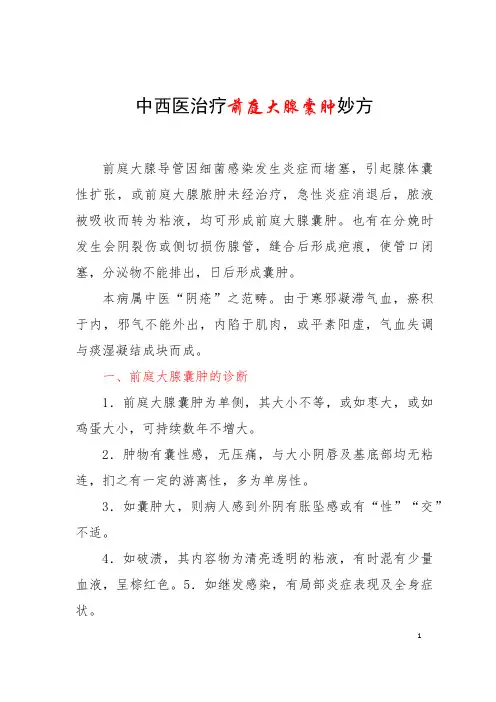 中西医治疗前庭大腺囊肿妙方

前庭大腺导管因细菌感染发生炎症而堵塞，引起腺体囊性扩张，或前庭大腺脓肿未经治疗，急性炎症消退后，脓液被吸收而转为粘液，均可形成前庭大腺囊肿。也有在分娩时发生会阴裂伤或侧切损伤腺管，缝合后形成疤痕，使管口闭塞，分泌物不能排出，日后形成囊肿。

本病属中医“阴疮”之范畴。由于寒邪凝滞气血，瘀积于内，邪气不能外出，内陷于肌肉，或平素阳虚，气血失调与痰湿凝结成块而成。

一、前庭大腺囊肿的诊断

1．前庭大腺囊肿为单侧，其大小不等，或如枣大，或如鸡蛋大小，可持续数年不增大。

2．肿物有囊性感，无压痛，与大小阴唇及基底部均无粘连，扪之有一定的游离性，多为单房性。

3．如囊肿大，则病人感到外阴有胀坠感或有“性”“交”不适。

4．如破溃，其内容物为清亮透明的粘液，有时混有少量血液，呈棕红色。5．如继发感染，有局部炎症表现及全身症状。

1